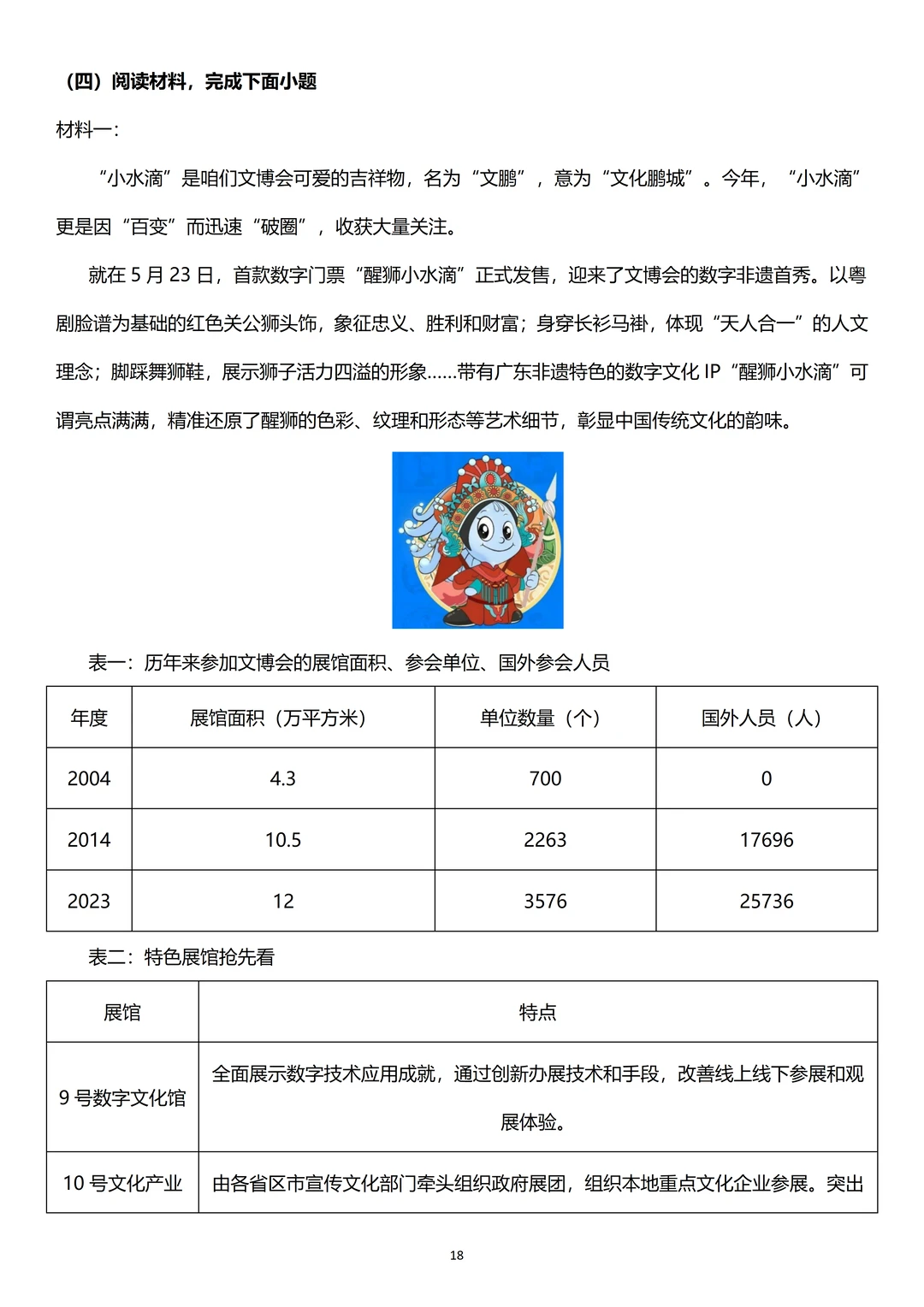 （四）阅读材料，完成下面小题

材料一：

“小水滴”是咱们文博会可爱的吉祥物，名为“文鹏”，意为“文化鹏城”。今年，“小水滴”更是因“百变”而迅速“破圈”，收获大量关注。

就在 5 月 23 日，首款数字门票“醒狮小水滴”正式发售，迎来了文博会的数字非遗首秀。以粤剧脸谱为基础的红色关公狮头饰，象征忠义、胜利和财富；身穿长衫马褂，体现“天人合一”的人文理念；脚踩舞狮鞋，展示狮子活力四溢的形象……带有广东非遗特色的数字文化 IP“醒狮小水滴”可谓亮点满满，精准还原了醒狮的色彩、纹理和形态等艺术细节，彰显中国传统文化的韵味。

表一：历年来参加文博会的展馆面积、参会单位、国外参会人员

| 年度 | 展馆面积（万平方米） | 单位数量（个） | 国外人员（人） |
|---|---|---|---|
| 2004 | 4.3 | 700 | 0 |
| 2014 | 10.5 | 2263 | 17696 |
| 2023 | 12 | 3576 | 25736 |

表二：特色展馆抢先看

| 展馆 | 特点 |
|---|---|
| 9 号数字文化馆 | 全面展示数字技术应用成就，通过创新办展技术和手段，改善线上线下参展和观展体验。 |
| 10 号文化产业 | 由各省区市宣传文化部门牵头组织政府展团，组织本地重点文化企业参展。突出 |

18